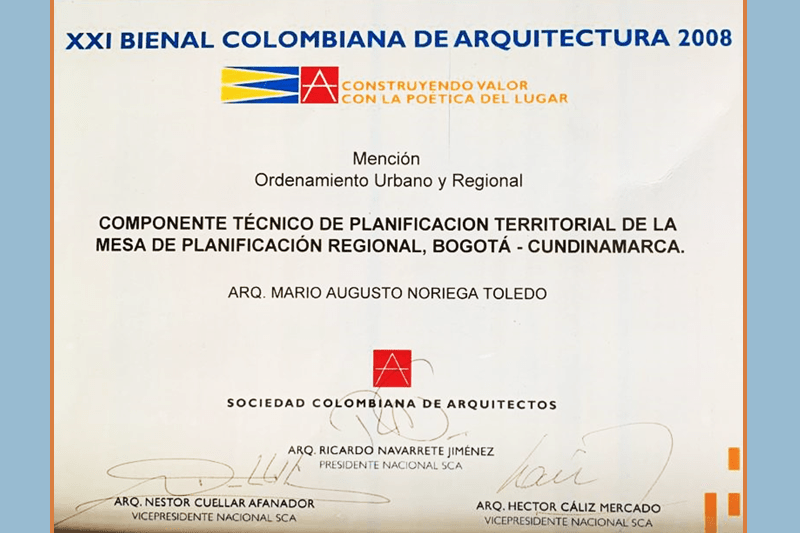 XXI BIENAL COLOMBIANA DE ARQUITECTURA 2008

CONSTRUYENDO VALOR
CON LA POÉTICA DEL LUGAR

Mención
Ordenamiento Urbano y Regional

COMPONENTE TÉCNICO DE PLANIFICACION TERRITORIAL DE LA MESA DE PLANIFICACIÓN REGIONAL, BOGOTÁ - CUNDINAMARCA.

ARQ. MARIO AUGUSTO NORIEGA TOLEDO

SOCIEDAD COLOMBIANA DE ARQUITECTOS

ARQ. RICARDO NAVARRETE JIMÉNEZ
PRESIDENTE NACIONAL SCA

ARQ. NESTOR CUELLAR AFANADOR
VICEPRESIDENTE NACIONAL SCA

ARQ. HECTOR CÁLIZ MERCADO
VICEPRESIDENTE NACIONAL SCA